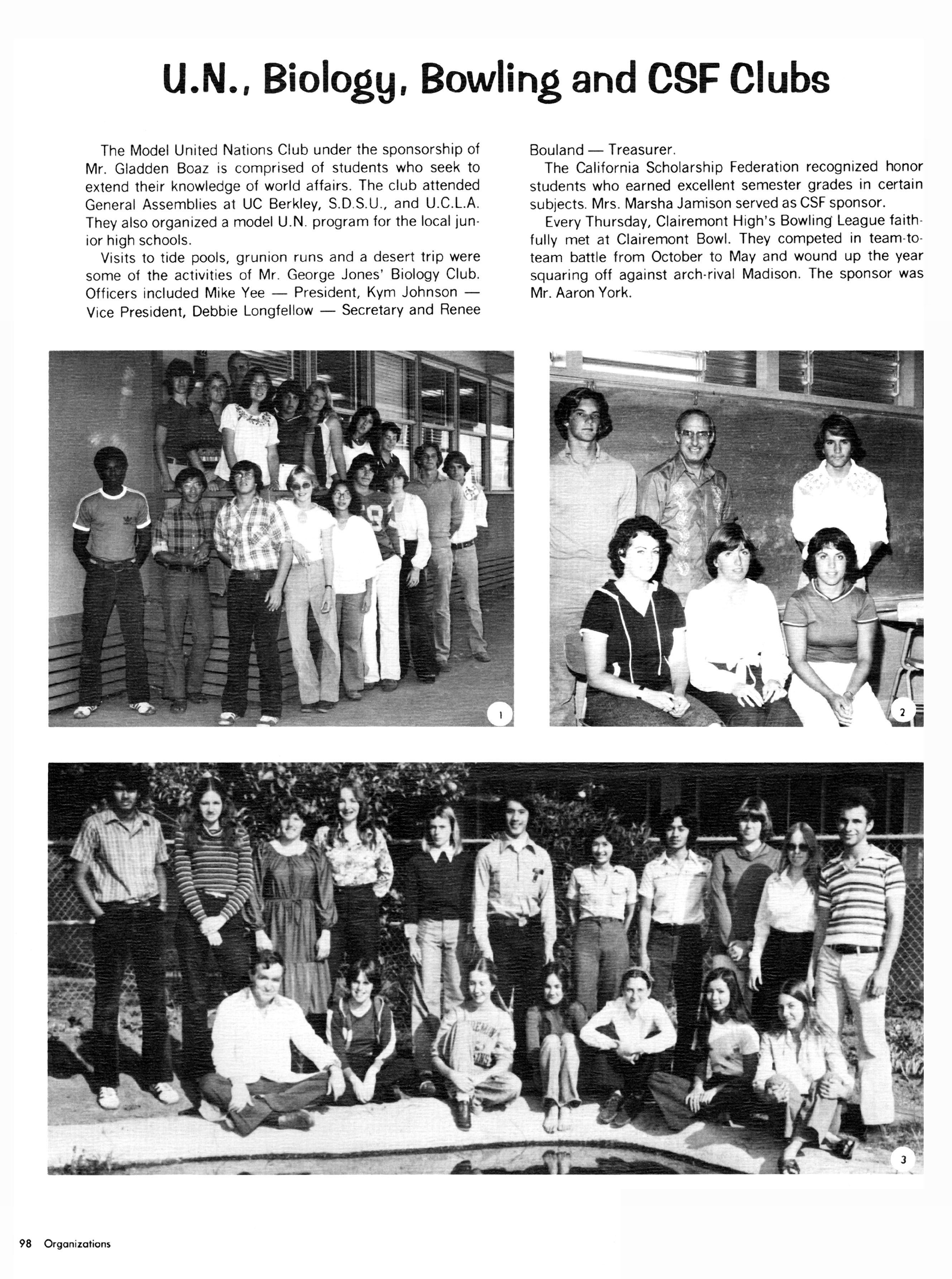 U.N., Biology, Bowling and CSF Clubs

The Model United Nations Club under the sponsorship of Mr. Gladden Boaz is comprised of students who seek to extend their knowledge of world affairs. The club attended General Assemblies at UC Berkley, S.D.S.U., and U.C.L.A. They also organized a model U.N. program for the local junior high schools.

Visits to tide pools, grunion runs and a desert trip were some of the activities of Mr. George Jones' Biology Club. Officers included Mike Yee — President, Kym Johnson — Vice President, Debbie Longfellow — Secretary and Renee Bouland — Treasurer.

The California Scholarship Federation recognized honor students who earned excellent semester grades in certain subjects. Mrs. Marsha Jamison served as CSF sponsor.

Every Thursday, Clairemont High's Bowling League faithfully met at Clairemont Bowl. They competed in team-to-team battle from October to May and wound up the year squaring off against arch-rival Madison. The sponsor was Mr. Aaron York.

1

2

3

98 Organizations